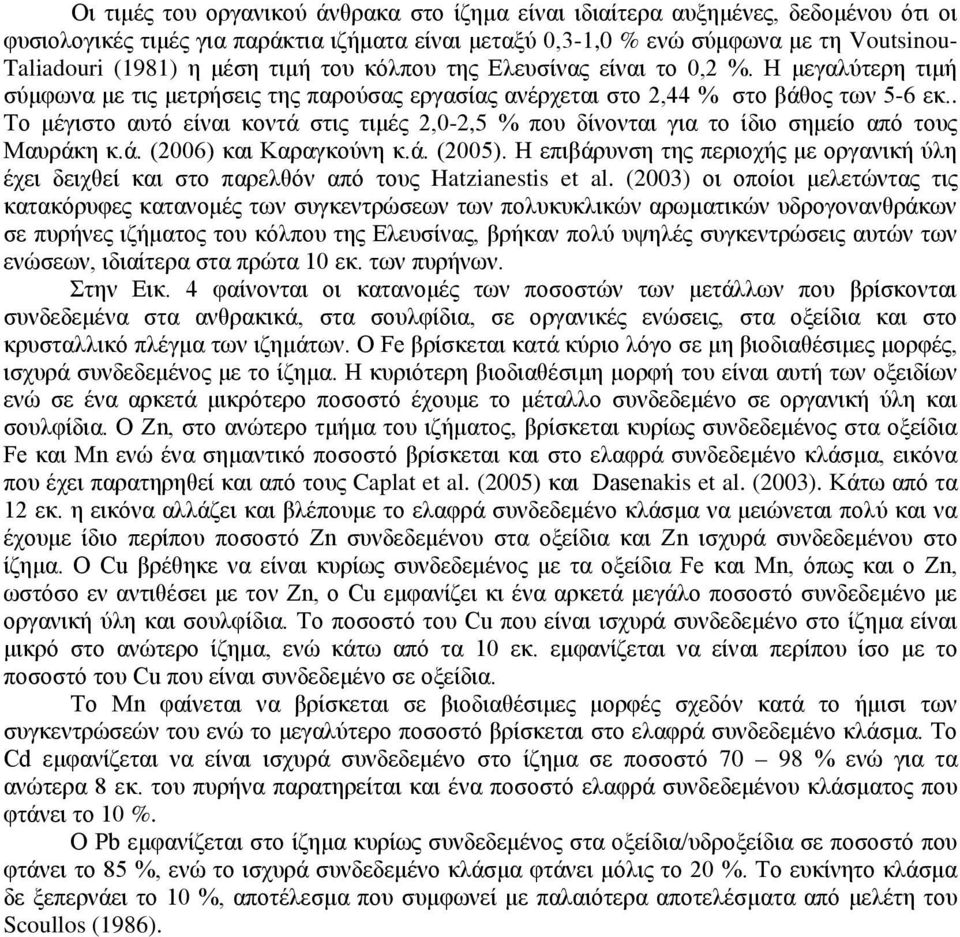 Οι τιμές του οργανικού άνθρακα στο ίζημα είναι ιδιαίτερα αυξημένες, δεδομένου ότι οι φυσιολογικές τιμές για παράκτια ιζήματα είναι μεταξύ 0,3-1,0 % ενώ σύμφωνα με τη Voutsinou-Taliadouri (1981) η μέση τιμή του κόλπου της Ελευσίνας είναι το 0,2 %. Η μεγαλύτερη τιμή σύμφωνα με τις μετρήσεις της παρούσας εργασίας ανέρχεται στο 2,44 % στο βάθος των 5-6 εκ.. Το μέγιστο αυτό είναι κοντά στις τιμές 2,0-2,5 % που δίνονται για το ίδιο σημείο από τους Μαυράκη κ.ά. (2006) και Καραγκούνη κ.ά. (2005). Η επιβάρυνση της περιοχής με οργανική ύλη έχει δειχθεί και στο παρελθόν από τους Hatzianestis et al. (2003) οι οποίοι μελετώντας τις κατακόρυφες κατανομές των συγκεντρώσεων των πολυκυκλικών αρωματικών υδρογονανθράκων σε πυρήνες ιζήματος του κόλπου της Ελευσίνας, βρήκαν πολύ υψηλές συγκεντρώσεις αυτών των ενώσεων, ιδιαίτερα στα πρώτα 10 εκ. των πυρήνων.

Στην Εικ. 4 φαίνονται οι κατανομές των ποσοστών των μετάλλων που βρίσκονται συνδεδεμένα στα ανθρακικά, στα σουλφίδια, σε οργανικές ενώσεις, στα οξείδια και στο κρυσταλλικό πλέγμα των ιζημάτων. Ο Fe βρίσκεται κατά κύριο λόγο σε μη βιοδιαθέσιμες μορφές, ισχυρά συνδεδεμένος με το ίζημα. Η κυριότερη βιοδιαθέσιμη μορφή του είναι αυτή των οξειδίων ενώ σε ένα αρκετά μικρότερο ποσοστό έχουμε το μέταλλο συνδεδεμένο σε οργανική ύλη και σουλφίδια. Ο Zn, στο ανώτερο τμήμα του ιζήματος, βρίσκεται κυρίως συνδεδεμένος στα οξείδια Fe και Mn ενώ ένα σημαντικό ποσοστό βρίσκεται και στο ελαφρά συνδεδεμένο κλάσμα, εικόνα που έχει παρατηρηθεί και από τους Caplat et al. (2005) και Dasenakis et al. (2003). Κάτω από τα 12 εκ. η εικόνα αλλάζει και βλέπουμε το ελαφρά συνδεδεμένο κλάσμα να μειώνεται πολύ και να έχουμε ίδιο περίπου ποσοστό Zn συνδεδεμένου στα οξείδια και Zn ισχυρά συνδεδεμένου στο ίζημα. Ο Cu βρέθηκε να είναι κυρίως συνδεδεμένος με τα οξείδια Fe και Mn, όπως και ο Zn, ωστόσο εν αντιθέσει με τον Zn, ο Cu εμφανίζει κι ένα αρκετά μεγάλο ποσοστό συνδεδεμένο με οργανική ύλη και σουλφίδια. Το ποσοστό του Cu που είναι ισχυρά συνδεδεμένο στο ίζημα είναι μικρό στο ανώτερο ίζημα, ενώ κάτω από τα 10 εκ. εμφανίζεται να είναι περίπου ίσο με το ποσοστό του Cu που είναι συνδεδεμένο σε οξείδια.

Το Mn φαίνεται να βρίσκεται σε βιοδιαθέσιμες μορφές σχεδόν κατά το ήμισι των συγκεντρώσεών του ενώ το μεγαλύτερο ποσοστό βρίσκεται στο ελαφρά συνδεδεμένο κλάσμα. Το Cd εμφανίζεται να είναι ισχυρά συνδεδεμένο στο ίζημα σε ποσοστό 70 – 98 % ενώ για τα ανώτερα 8 εκ. του πυρήνα παρατηρείται και ένα ποσοστό ελαφρά συνδεδεμένου κλάσματος που φτάνει το 10 %.

Ο Pb εμφανίζεται στο ίζημα κυρίως συνδεδεμένος στα οξείδια/υδροξείδια σε ποσοστό που φτάνει το 85 %, ενώ το ισχυρά συνδεδεμένο κλάσμα φτάνει μόλις το 20 %. Το ευκίνητο κλάσμα δε ξεπερνάει το 10 %, αποτέλεσμα που συμφωνεί με παλαιότερα αποτελέσματα από μελέτη του Scoullos (1986).